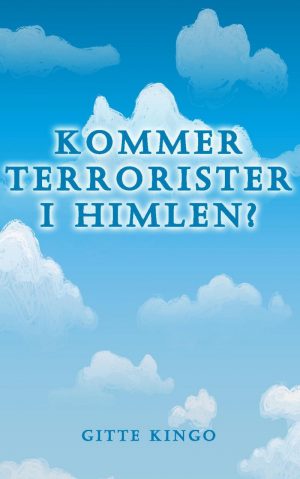 KOMMER TERRORISTER I HIMLEN?

GITTE KINGO